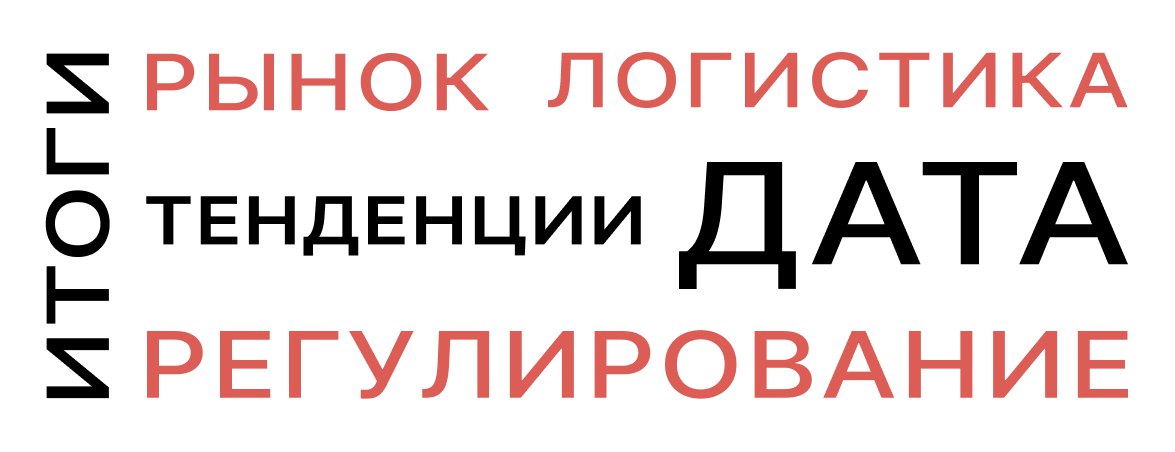 ИТОГИ
РЫНОК ЛОГИСТИКА
ТЕНДЕНЦИИ ДАТА
РЕГУЛИРОВАНИЕ